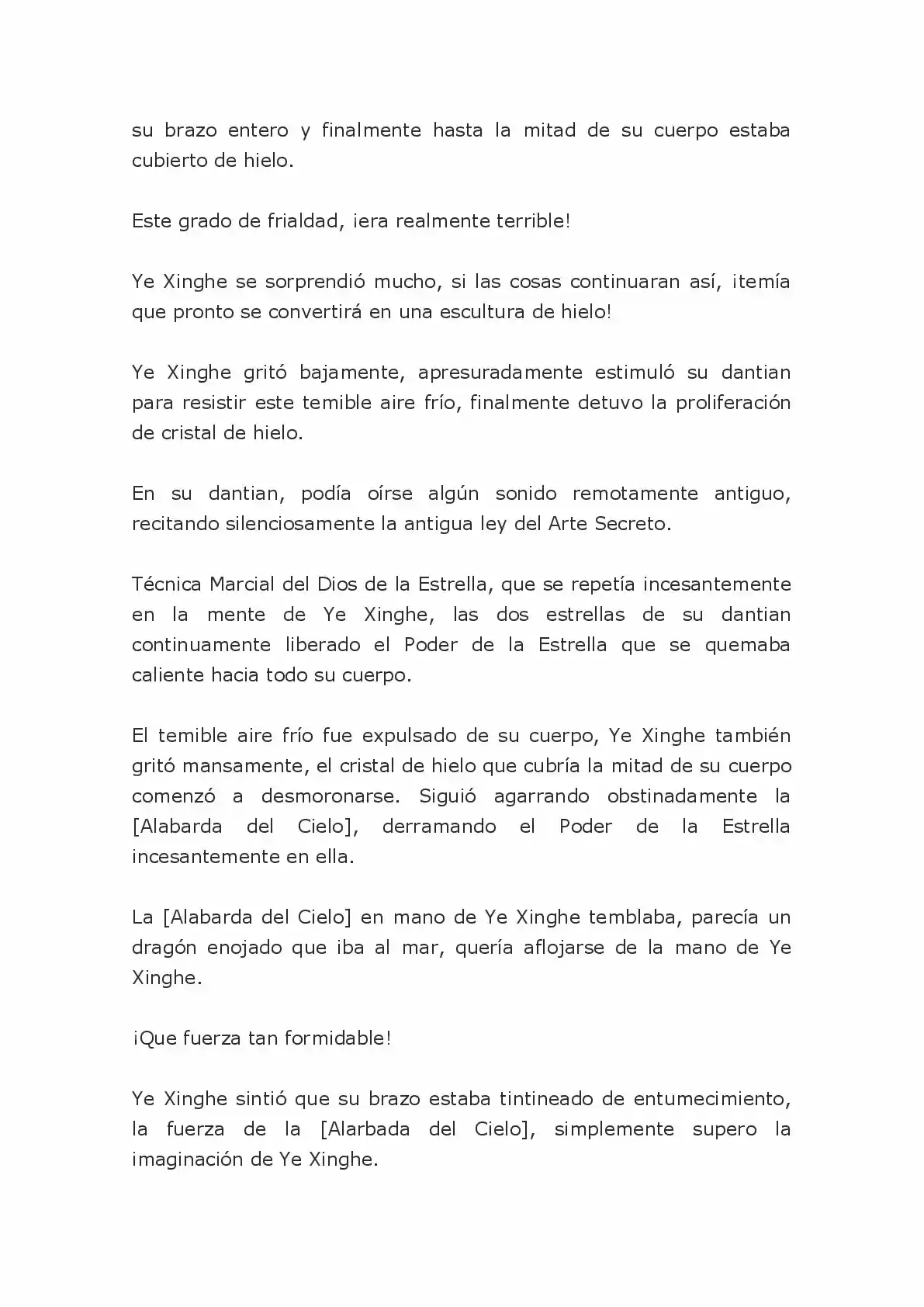 su brazo entero y finalmente hasta la mitad de su cuerpo estaba cubierto de hielo.

Este grado de frialdad, ¡era realmente terrible!

Ye Xinghe se sorprendió mucho, si las cosas continuaran así, ¡temía que pronto se convertirá en una escultura de hielo!

Ye Xinghe gritó bajamente, apresuradamente estimuló su dantian para resistir este temible aire frío, finalmente detuvo la proliferación de cristal de hielo.

En su dantian, podía oírse algún sonido remotamente antiguo, recitando silenciosamente la antigua ley del Arte Secreto.

Técnica Marcial del Dios de la Estrella, que se repetía incesantemente en la mente de Ye Xinghe, las dos estrellas de su dantian continuamente liberado el Poder de la Estrella que se quemaba caliente hacia todo su cuerpo.

El temible aire frío fue expulsado de su cuerpo, Ye Xinghe también gritó mansamente, el cristal de hielo que cubría la mitad de su cuerpo comenzó a desmoronarse. Siguió agarrando obstinadamente la [Alabarda del Cielo], derramando el Poder de la Estrella incesantemente en ella.

La [Alabarda del Cielo] en mano de Ye Xinghe temblaba, parecía un dragón enojado que iba al mar, quería aflojarse de la mano de Ye Xinghe.

¡Que fuerza tan formidable!

Ye Xinghe sintió que su brazo estaba tintineado de entumecimiento, la fuerza de la [Alarbada del Cielo], simplemente supero la imaginación de Ye Xinghe.